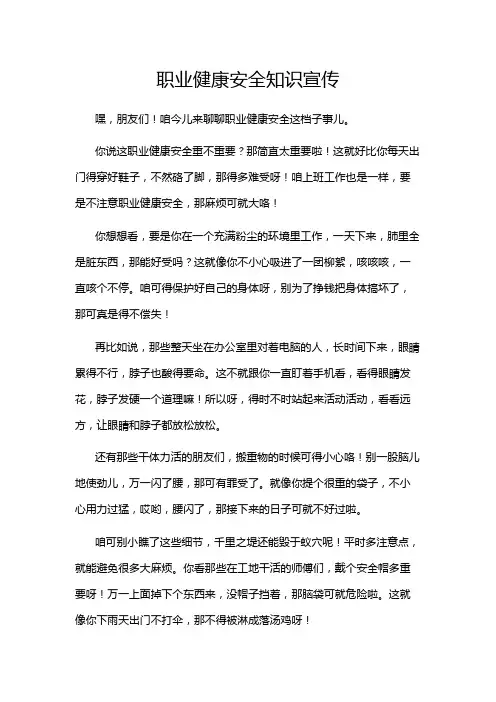 职业健康安全知识宣传

嘿，朋友们！咱今儿来聊聊职业健康安全这档子事儿。

你说这职业健康安全重不重要？那简直太重要啦！这就好比你每天出门得穿好鞋子，不然硌了脚，那得多难受呀！咱上班工作也是一样，要是不注意职业健康安全，那麻烦可就大咯！

你想想看，要是你在一个充满粉尘的环境里工作，一天下来，肺里全是脏东西，那能好受吗？这就像你不小心吸进了一团柳絮，咳咳咳，一直咳个不停。咱可得保护好自己的身体呀，别为了挣钱把身体搞坏了，那可真是得不偿失！

再比如说，那些整天坐在办公室里对着电脑的人，长时间下来，眼睛累得不行，脖子也酸得要命。这不就跟你一直盯着手机看，看得眼睛发花，脖子发硬一个道理嘛！所以呀，得时不时站起来活动活动，看看远方，让眼睛和脖子都放松放松。

还有那些干体力活的朋友们，搬重物的时候可得小心咯！别一股脑儿地使劲儿，万一闪了腰，那可有罪受了。就像你提个很重的袋子，不小心用力过猛，哎哟，腰闪了，那接下来的日子可就不好过啦。

咱可别小瞧了这些细节，千里之堤还能毁于蚁穴呢！平时多注意点，就能避免很多大麻烦。你看那些在工地干活的师傅们，戴个安全帽多重要呀！万一上面掉下个东西来，没帽子挡着，那脑袋可就危险啦。这就像你下雨天出门不打伞，那不得被淋成落汤鸡呀！